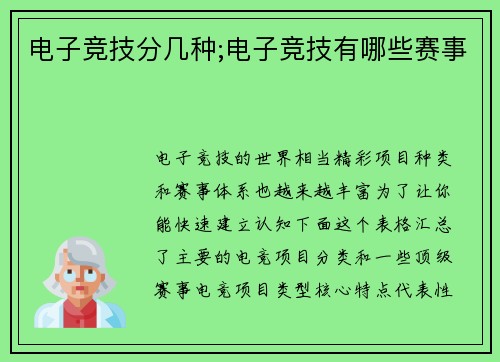 电子竞技分几种;电子竞技有哪些赛事

电子竞技的世界相当精彩项目种类和赛事体系也越来越丰富为了让你能快速建立认知下面这个表格汇总了主要的电竞项目分类和一些顶级赛事电竞项目类型核心特点代表性